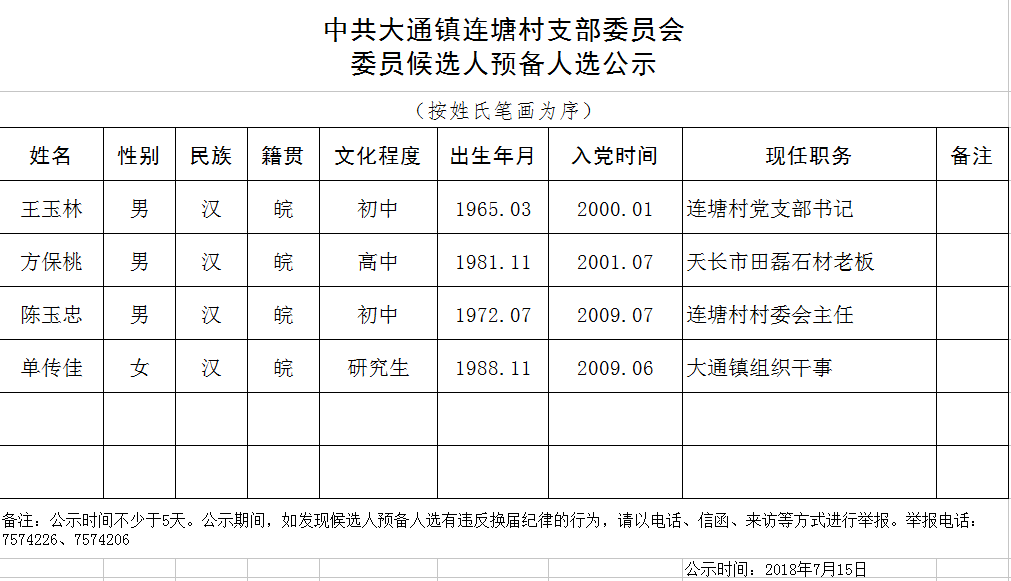 中共大通镇连塘村支部委员会
委员候选人预备人选公示

（按姓氏笔画为序）

| 姓名 | 性别 | 民族 | 籍贯 | 文化程度 | 出生年月 | 入党时间 | 现任职务 | 备注 |
|---|---|---|---|---|---|---|---|---|
| 王玉林 | 男 | 汉 | 皖 | 初中 | 1965.03 | 2000.01 | 连塘村党支部书记 | |
| 方保桃 | 男 | 汉 | 皖 | 高中 | 1981.11 | 2001.07 | 天长市田磊石材老板 | |
| 陈玉忠 | 男 | 汉 | 皖 | 初中 | 1972.07 | 2009.07 | 连塘村村委会主任 | |
| 单传佳 | 女 | 汉 | 皖 | 研究生 | 1988.11 | 2009.06 | 大通镇组织干事 | |
| | | | | | | | | |
| | | | | | | | | |

备注：公示时间不少于5天。公示期间，如发现候选人预备人选有违反换届纪律的行为，请以电话、信函、来访等方式进行举报。举报电话：7574226、7574206

公示时间：2018年7月15日